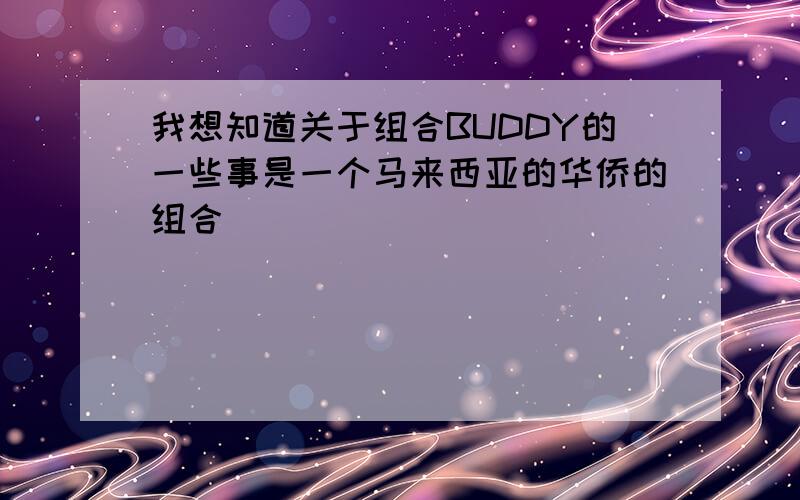 我想知道关于组合BUDDY的一些事是一个马来西亚的华侨的组合